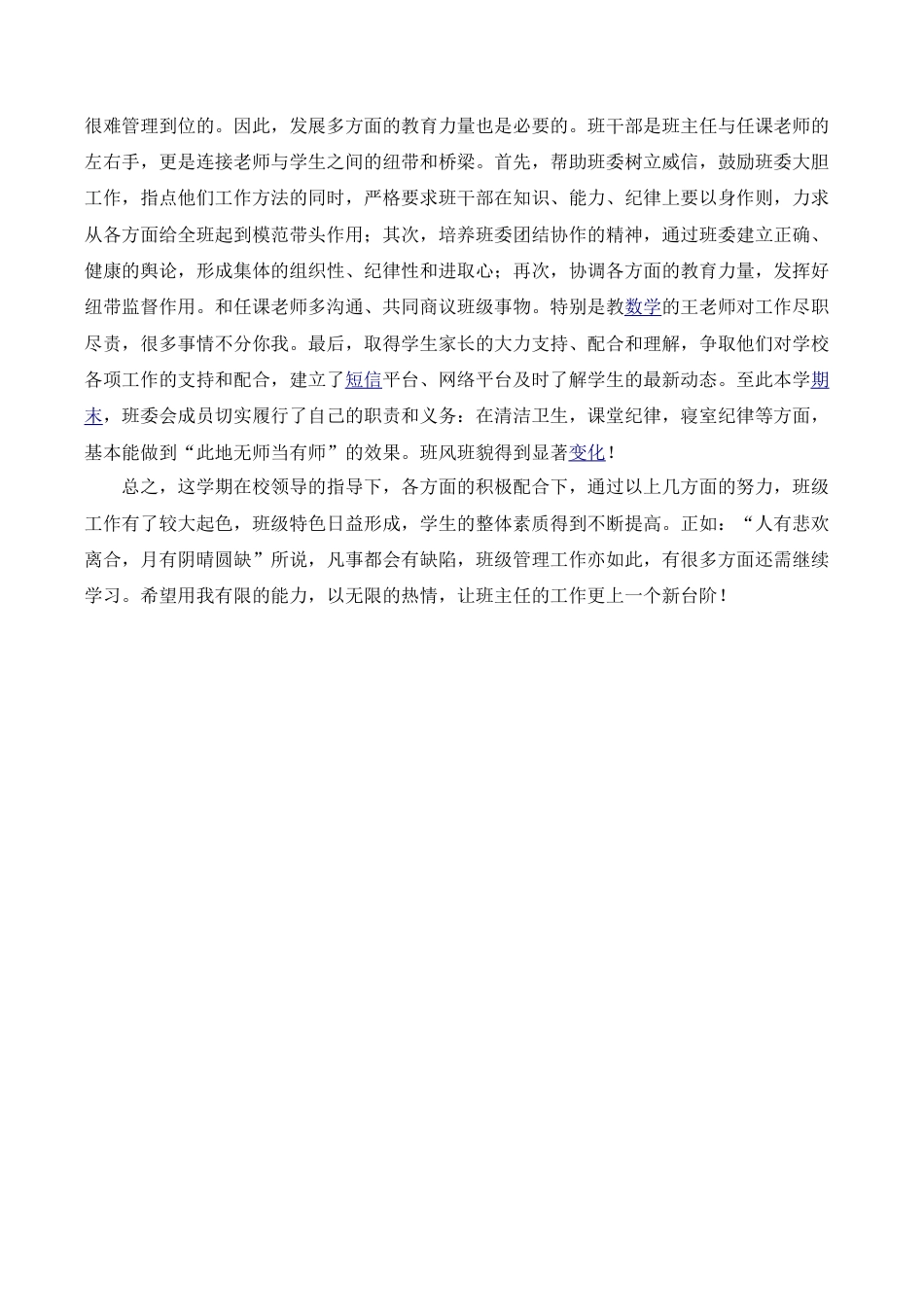 很难管理到位的。因此，发展多方面的教育力量也是必要的。班干部是班主任与任课老师的左右手，更是连接老师与学生之间的纽带和桥梁。首先，帮助班委树立威信，鼓励班委大胆工作，指点他们工作方法的同时，严格要求班干部在知识、能力、纪律上要以身作则，力求从各方面给全班起到模范带头作用；其次，培养班委团结协作的精神，通过班委建立正确、健康的舆论，形成集体的组织性、纪律性和进取心；再次，协调各方面的教育力量，发挥好纽带监督作用。和任课老师多沟通、共同商议班级事物。特别是教数学的王老师对工作尽职尽责，很多事情不分你我。最后，取得学生家长的大力支持、配合和理解，争取他们对学校各项工作的支持和配合，建立了短信平台、网络平台及时了解学生的最新动态。至此本学期末，班委会成员切实履行了自己的职责和义务：在清洁卫生，课堂纪律，寝室纪律等方面，基本能做到“此地无师当有师”的效果。班风班貌得到显著变化！

总之，这学期在校领导的指导下，各方面的积极配合下，通过以上几方面的努力，班级工作有了较大起色，班级特色日益形成，学生的整体素质得到不断提高。正如：“人有悲欢离合，月有阴晴圆缺”所说，凡事都会有缺陷，班级管理工作亦如此，有很多方面还需继续学习。希望用我有限的能力，以无限的热情，让班主任的工作更上一个新台阶！